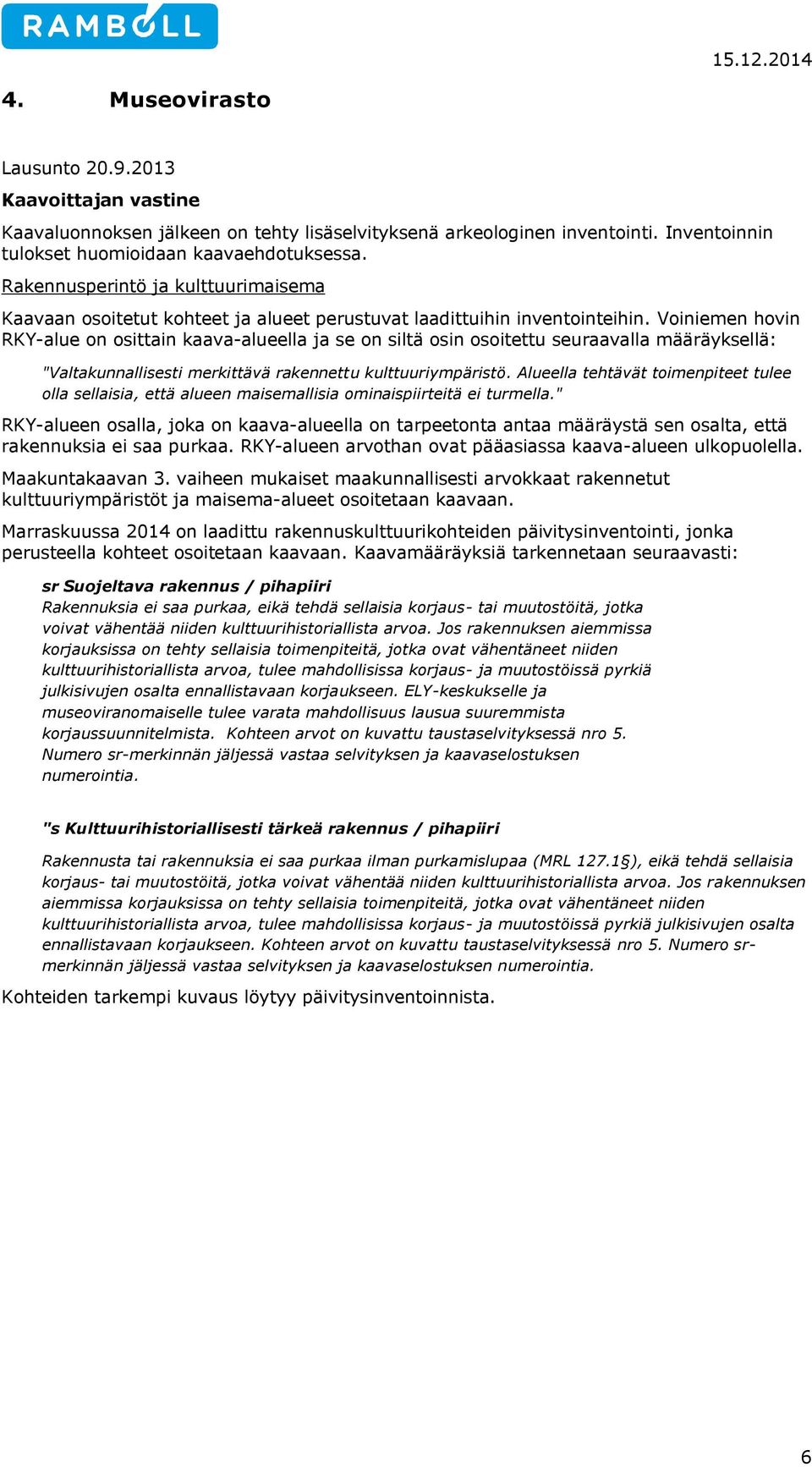 RAMBOLL

15.12.2014

4. Museovirasto

Lausunto 20.9.2013

Kaavoittajan vastine

Kaavaluonnoksen jälkeen on tehty lisäselvityksenä arkeologinen inventointi. Inventoinnin tulokset huomioidaan kaavaehdotuksessa.

Rakennusperintö ja kulttuurimaisema

Kaavaan osoitetut kohteet ja alueet perustuvat laadittuihin inventointeihin. Voiniemen hovin RKY-alue on osittain kaava-alueella ja se on siltä osin osoitettu seuraavalla määräyksellä:

"Valtakunnallisesti merkittävä rakennettu kulttuuriympäristö. Alueella tehtävät toimenpiteet tulee olla sellaisia, että alueen maisemallisia ominaispiirteitä ei turmella."

RKY-alueen osalla, joka on kaava-alueella on tarpeetonta antaa määräystä sen osalta, että rakennuksia ei saa purkaa. RKY-alueen arvothan ovat pääasiassa kaava-alueen ulkopuolella.

Maakuntakaavan 3. vaiheen mukaiset maakunnallisesti arvokkaat rakennetut kulttuuriympäristöt ja maisema-alueet osoitetaan kaavaan.

Marraskuussa 2014 on laadittu rakennuskulttuurikohteiden päivitysinventointi, jonka perusteella kohteet osoitetaan kaavaan. Kaavamääräyksiä tarkennetaan seuraavasti:

sr Suojeltava rakennus / pihapiiri
Rakennuksia ei saa purkaa, eikä tehdä sellaisia korjaus- tai muutostöitä, jotka voivat vähentää niiden kulttuurihistoriallista arvoa. Jos rakennuksen aiemmissa korjauksissa on tehty sellaisia toimenpiteitä, jotka ovat vähentäneet niiden kulttuurihistoriallista arvoa, tulee mahdollisissa korjaus- ja muutostöissä pyrkiä julkisivujen osalta ennallistavaan korjaukseen. ELY-keskukselle ja museoviranomaiselle tulee varata mahdollisuus lausua suuremmista korjaussuunnitelmista. Kohteen arvot on kuvattu taustaselvityksessä nro 5. Numero sr-merkinnän jäljessä vastaa selvityksen ja kaavaselostuksen numerointia.

"s Kulttuurihistoriallisesti tärkeä rakennus / pihapiiri

Rakennusta tai rakennuksia ei saa purkaa ilman purkamislupaa (MRL 127.1§), eikä tehdä sellaisia korjaus- tai muutostöitä, jotka voivat vähentää niiden kulttuurihistoriallista arvoa. Jos rakennuksen aiemmissa korjauksissa on tehty sellaisia toimenpiteitä, jotka ovat vähentäneet niiden kulttuurihistoriallista arvoa, tulee mahdollisissa korjaus- ja muutostöissä pyrkiä julkisivujen osalta ennallistavaan korjaukseen. Kohteen arvot on kuvattu taustaselvityksessä nro 5. Numero sr-merkinnän jäljessä vastaa selvityksen ja kaavaselostuksen numerointia.

Kohteiden tarkempi kuvaus löytyy päivitysinventoinnista.

6